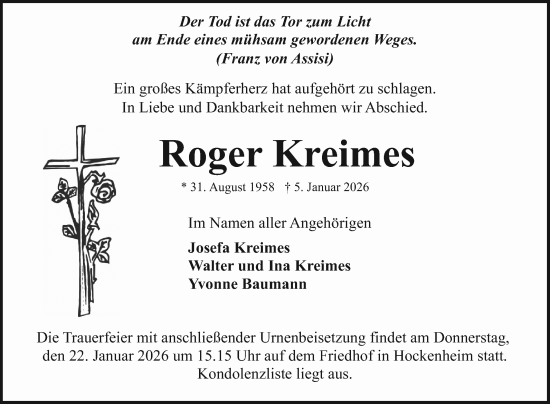 Der Tod ist das Tor zum Licht
am Ende eines mühsam gewordenen Weges.
(Franz von Assisi)

Ein großes Kämpferherz hat aufgehört zu schlagen.
In Liebe und Dankbarkeit nehmen wir Abschied.

Roger Kreimes

* 31. August 1958 † 5. Januar 2026

Im Namen aller Angehörigen

Josefa Kreimes
Walter und Ina Kreimes
Yvonne Baumann

Die Trauerfeier mit anschließender Urnenbeisetzung findet am Donnerstag, den 22. Januar 2026 um 15.15 Uhr auf dem Friedhof in Hockenheim statt.
Kondolenzliste liegt aus.